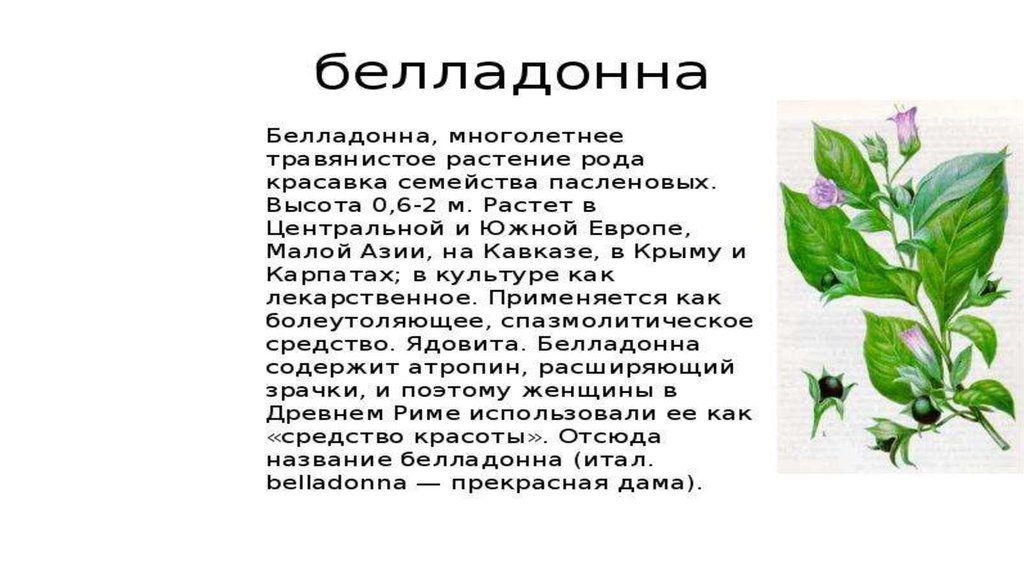 белладонна

Белладонна, многолетнее травянистое растение рода красавка семейства пасленовых. Высота 0,6-2 м. Растет в Центральной и Южной Европе, Малой Азии, на Кавказе, в Крыму и Карпатах; в культуре как лекарственное. Применяется как болеутоляющее, спазмолитическое средство. Ядовита. Белладонна содержит атропин, расширяющий зрачки, и поэтому женщины в Древнем Риме использовали ее как «средство красоты». Отсюда название белладонна (итал. belladonna — прекрасная дама).